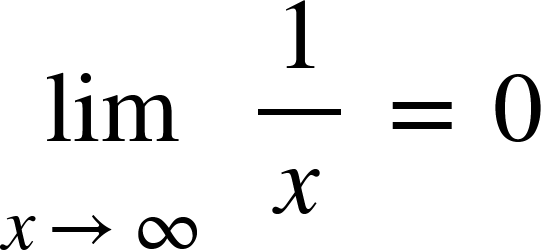 $\lim_{x \to \infty} \frac{1}{x} = 0$